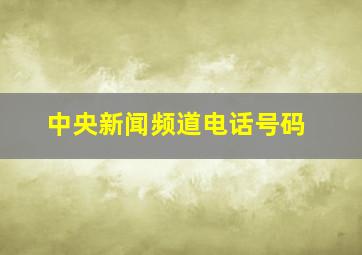 中央新闻频道电话号码